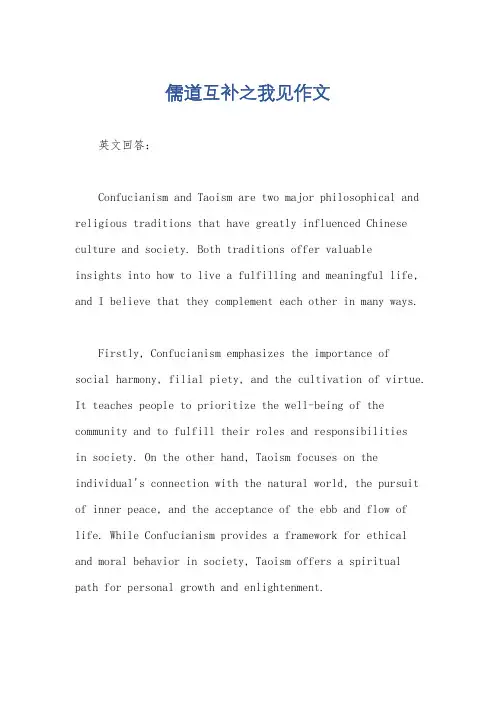 儒道互补之我见作文

英文回答：

Confucianism and Taoism are two major philosophical and religious traditions that have greatly influenced Chinese culture and society. Both traditions offer valuable insights into how to live a fulfilling and meaningful life, and I believe that they complement each other in many ways.

Firstly, Confucianism emphasizes the importance of social harmony, filial piety, and the cultivation of virtue. It teaches people to prioritize the well-being of the community and to fulfill their roles and responsibilities in society. On the other hand, Taoism focuses on the individual's connection with the natural world, the pursuit of inner peace, and the acceptance of the ebb and flow of life. While Confucianism provides a framework for ethical and moral behavior in society, Taoism offers a spiritual path for personal growth and enlightenment.